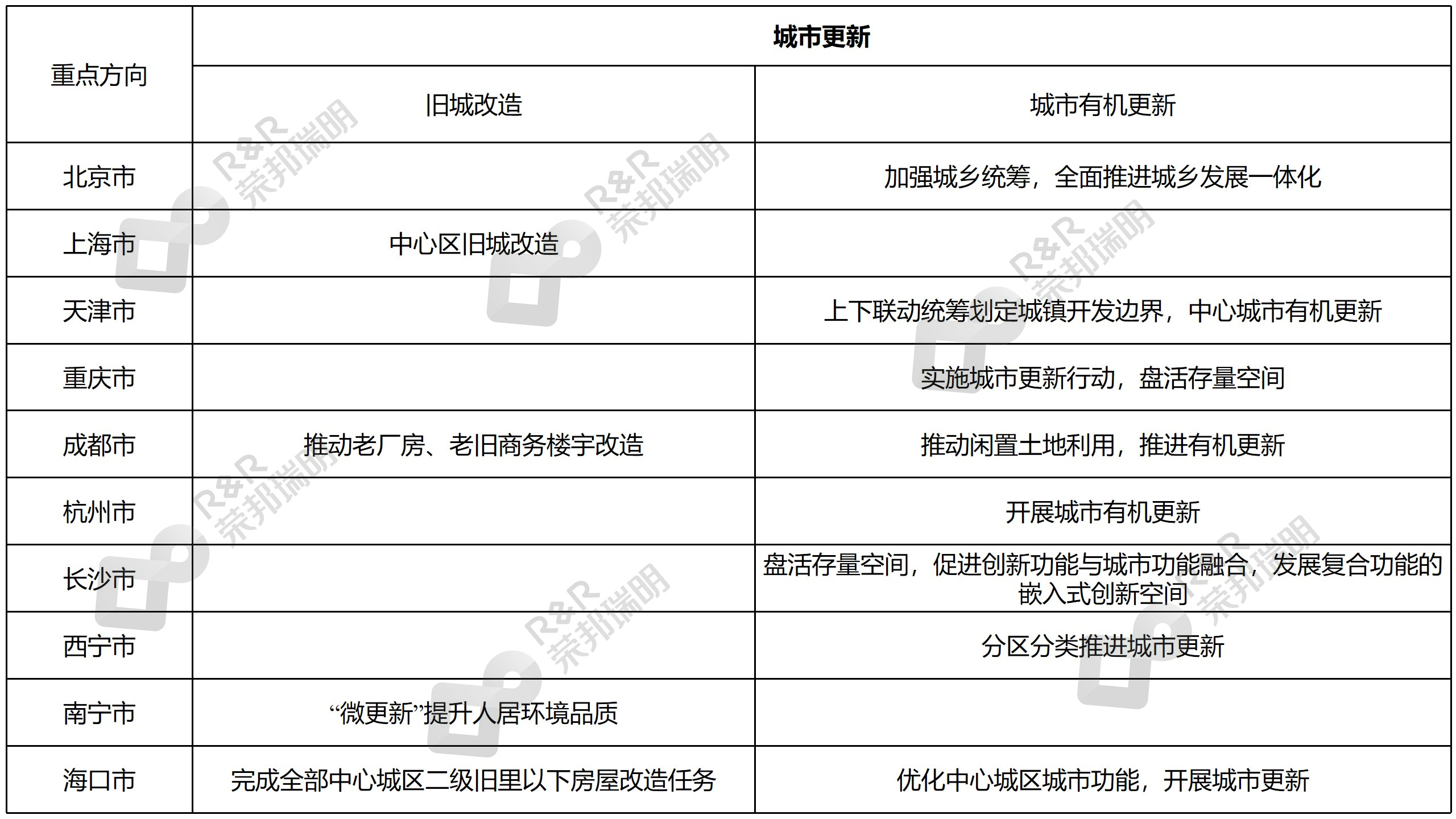 | 重点方向 | 城市更新 | |
|---|---|---|
| | 旧城改造 | 城市有机更新 |
| 北京市 | | 加强城乡统筹，全面推进城乡发展一体化 |
| 上海市 | 中心区旧城改造 | |
| 天津市 | | 上下联动统筹划定城镇开发边界，中心城市有机更新 |
| 重庆市 | | 实施城市更新行动，盘活存量空间 |
| 成都市 | 推动老厂房、老旧商务楼宇改造 | 推动闲置土地利用，推进有机更新 |
| 杭州市 | | 开展城市有机更新 |
| 长沙市 | | 盘活存量空间，促进创新功能与城市功能融合，发展复合功能的嵌入式创新空间 |
| 西宁市 | | 分区分类推进城市更新 |
| 南宁市 | “微更新”提升人居环境品质 | |
| 海口市 | 完成全部中心城区二级旧里以下房屋改造任务 | 优化中心城区城市功能，开展城市更新 |

R&R 荣邦瑞明